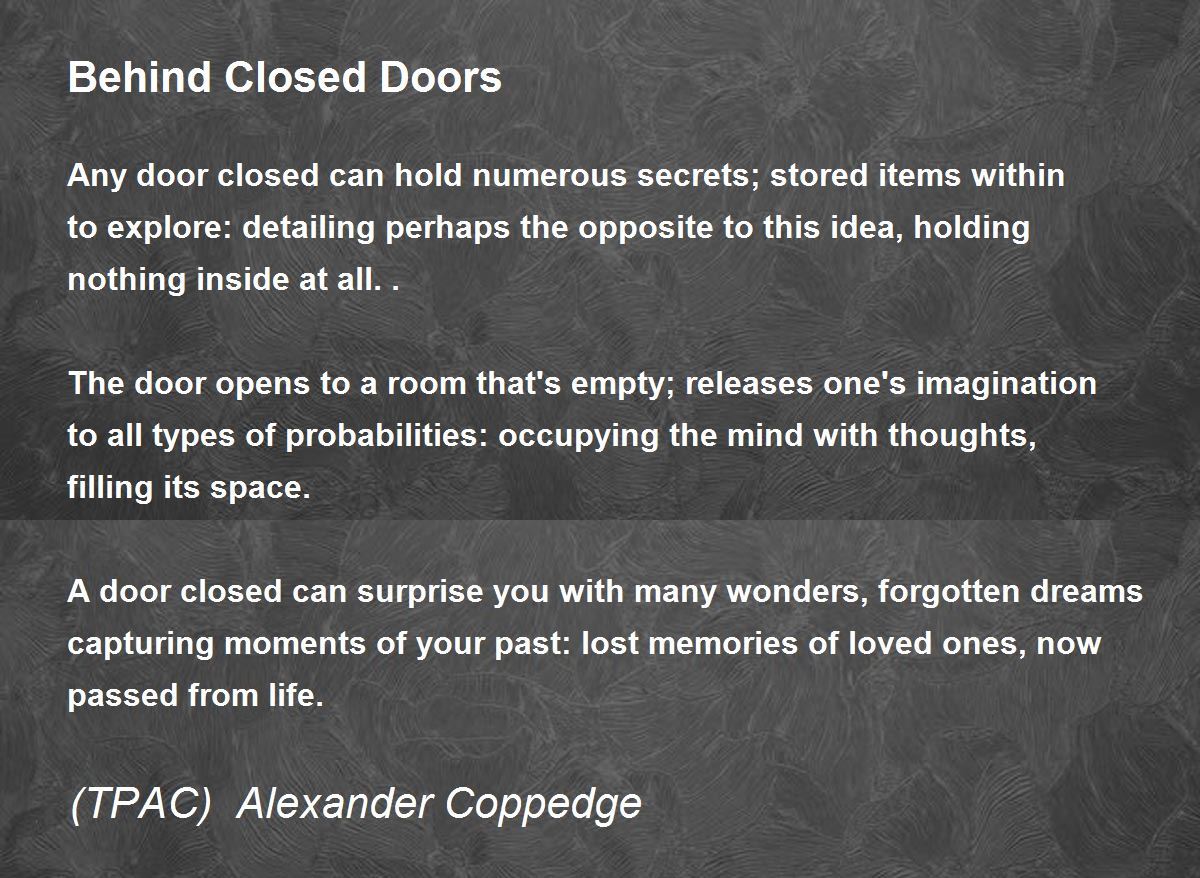 Behind Closed Doors

Any door closed can hold numerous secrets; stored items within to explore: detailing perhaps the opposite to this idea, holding nothing inside at all. .

The door opens to a room that's empty; releases one's imagination to all types of probabilities: occupying the mind with thoughts, filling its space.

A door closed can surprise you with many wonders, forgotten dreams capturing moments of your past: lost memories of loved ones, now passed from life.

(TPAC) Alexander Coppedge